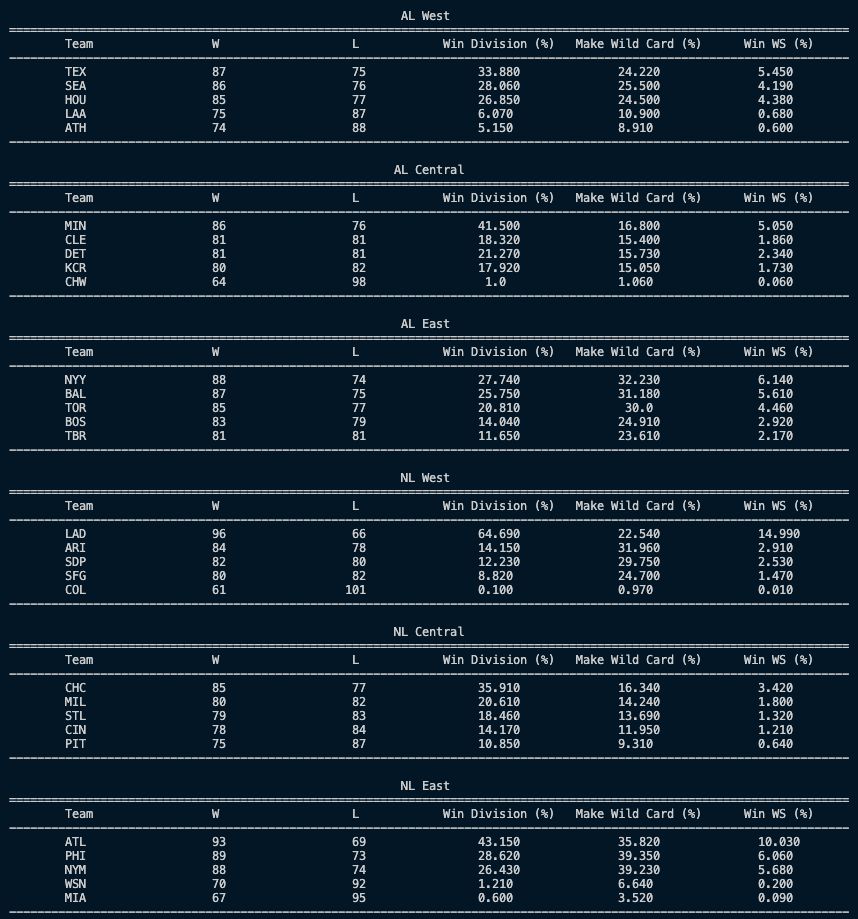 AL West

| Team | W | L | Win Division (%) | Make Wild Card (%) | Win WS (%) |
|---|---|---|---|---|---|
| TEX | 87 | 75 | 33.880 | 24.220 | 5.450 |
| SEA | 86 | 76 | 28.060 | 25.500 | 4.190 |
| HOU | 85 | 77 | 26.850 | 24.500 | 4.380 |
| LAA | 75 | 87 | 6.070 | 10.900 | 0.680 |
| ATH | 74 | 88 | 5.150 | 8.910 | 0.600 |

AL Central

| Team | W | L | Win Division (%) | Make Wild Card (%) | Win WS (%) |
|---|---|---|---|---|---|
| MIN | 86 | 76 | 41.500 | 16.800 | 5.050 |
| CLE | 81 | 81 | 18.320 | 15.400 | 1.860 |
| DET | 81 | 81 | 21.270 | 15.730 | 2.340 |
| KCR | 80 | 82 | 17.920 | 15.050 | 1.730 |
| CHW | 64 | 98 | 1.0 | 1.060 | 0.060 |

AL East

| Team | W | L | Win Division (%) | Make Wild Card (%) | Win WS (%) |
|---|---|---|---|---|---|
| NYY | 88 | 74 | 27.740 | 32.230 | 6.140 |
| BAL | 87 | 75 | 25.750 | 31.180 | 5.610 |
| TOR | 85 | 77 | 20.810 | 30.0 | 4.460 |
| BOS | 83 | 79 | 14.040 | 24.910 | 2.920 |
| TBR | 81 | 81 | 11.650 | 23.610 | 2.170 |

NL West

| Team | W | L | Win Division (%) | Make Wild Card (%) | Win WS (%) |
|---|---|---|---|---|---|
| LAD | 96 | 66 | 64.690 | 22.540 | 14.990 |
| ARI | 84 | 78 | 14.150 | 31.960 | 2.910 |
| SDP | 82 | 80 | 12.230 | 29.750 | 2.530 |
| SFG | 80 | 82 | 8.820 | 24.700 | 1.470 |
| COL | 61 | 101 | 0.100 | 0.970 | 0.010 |

NL Central

| Team | W | L | Win Division (%) | Make Wild Card (%) | Win WS (%) |
|---|---|---|---|---|---|
| CHC | 85 | 77 | 35.910 | 16.340 | 3.420 |
| MIL | 80 | 82 | 20.610 | 14.240 | 1.800 |
| STL | 79 | 83 | 18.460 | 13.690 | 1.320 |
| CIN | 78 | 84 | 14.170 | 11.950 | 1.210 |
| PIT | 75 | 87 | 10.850 | 9.310 | 0.640 |

NL East

| Team | W | L | Win Division (%) | Make Wild Card (%) | Win WS (%) |
|---|---|---|---|---|---|
| ATL | 93 | 69 | 43.150 | 35.820 | 10.030 |
| PHI | 89 | 73 | 28.620 | 39.350 | 6.060 |
| NYM | 88 | 74 | 26.430 | 39.230 | 5.680 |
| WSN | 70 | 92 | 1.210 | 6.640 | 0.200 |
| MIA | 67 | 95 | 0.600 | 3.520 | 0.090 |